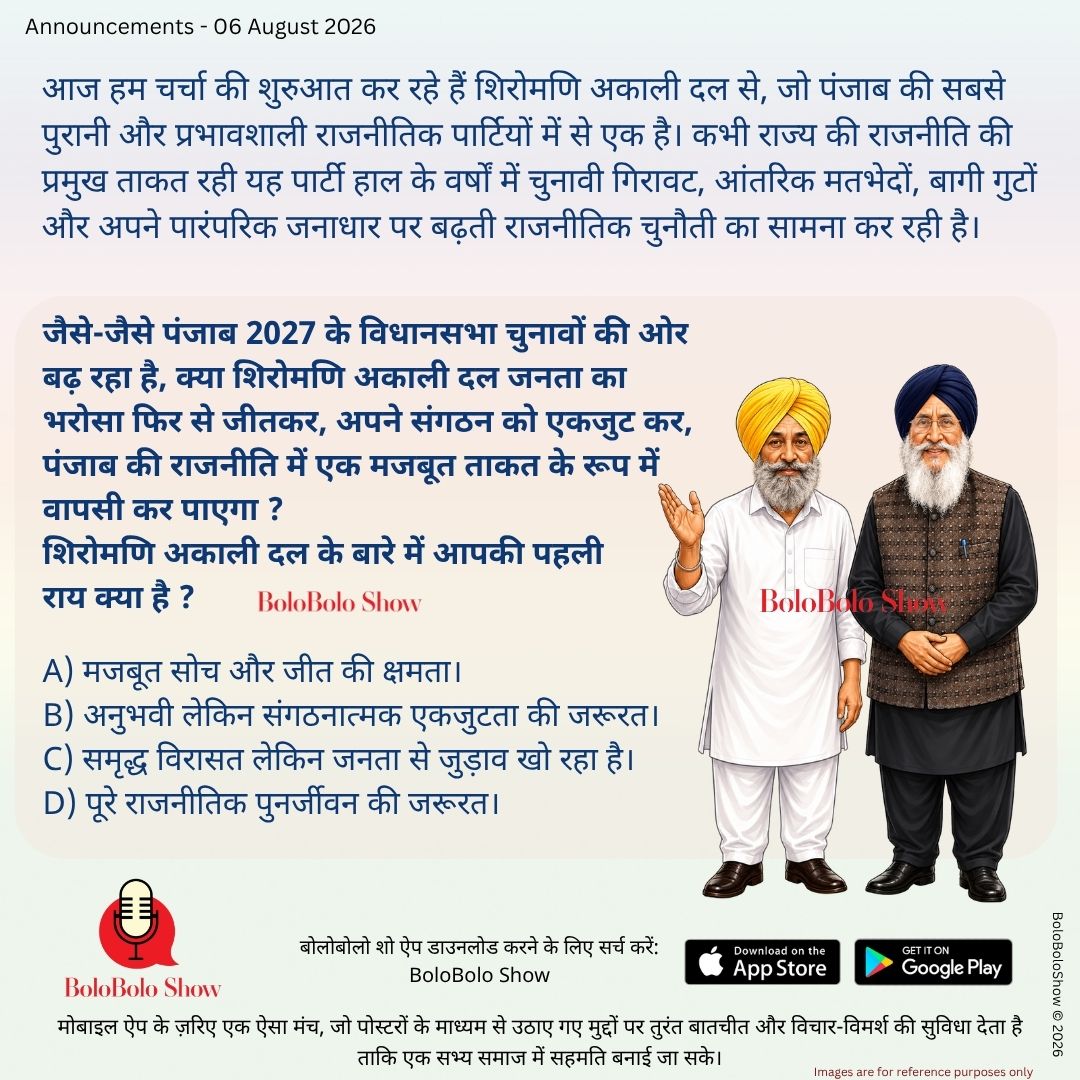 Announcements - 06 August 2026

आज हम चर्चा की शुरुआत कर रहे हैं शिरोमणि अकाली दल से, जो पंजाब की सबसे पुरानी और प्रभावशाली राजनीतिक पार्टियों में से एक है। कभी राज्य की राजनीति की प्रमुख ताकत रही यह पार्टी हाल के वर्षों में चुनावी गिरावट, आंतरिक मतभेदों, बागी गुटों और अपने पारंपरिक जनाधार पर बढ़ती राजनीतिक चुनौती का सामना कर रही है।

जैसे-जैसे पंजाब 2027 के विधानसभा चुनावों की ओर बढ़ रहा है, क्या शिरोमणि अकाली दल जनता का भरोसा फिर से जीतकर, अपने संगठन को एकजुट कर, पंजाब की राजनीति में एक मजबूत ताकत के रूप में वापसी कर पाएगा ?
शिरोमणि अकाली दल के बारे में आपकी पहली राय क्या है ?

BoloBolo Show

BoloBolo Show

A) मजबूत सोच और जीत की क्षमता।
B) अनुभवी लेकिन संगठनात्मक एकजुटता की जरूरत।
C) समृद्ध विरासत लेकिन जनता से जुड़ाव खो रहा है।
D) पूरे राजनीतिक पुनर्जीवन की जरूरत।

BoloBolo Show

बोलोबोलो शो ऐप डाउनलोड करने के लिए सर्च करें: BoloBolo Show

Download on the App Store

GET IT ON Google Play

BoloBoloShow © 2026

मोबाइल ऐप के ज़रिए एक ऐसा मंच, जो पोस्टरों के माध्यम से उठाए गए मुद्दों पर तुरंत बातचीत और विचार-विमर्श की सुविधा देता है ताकि एक सभ्य समाज में सहमति बनाई जा सके।

Images are for reference purposes only